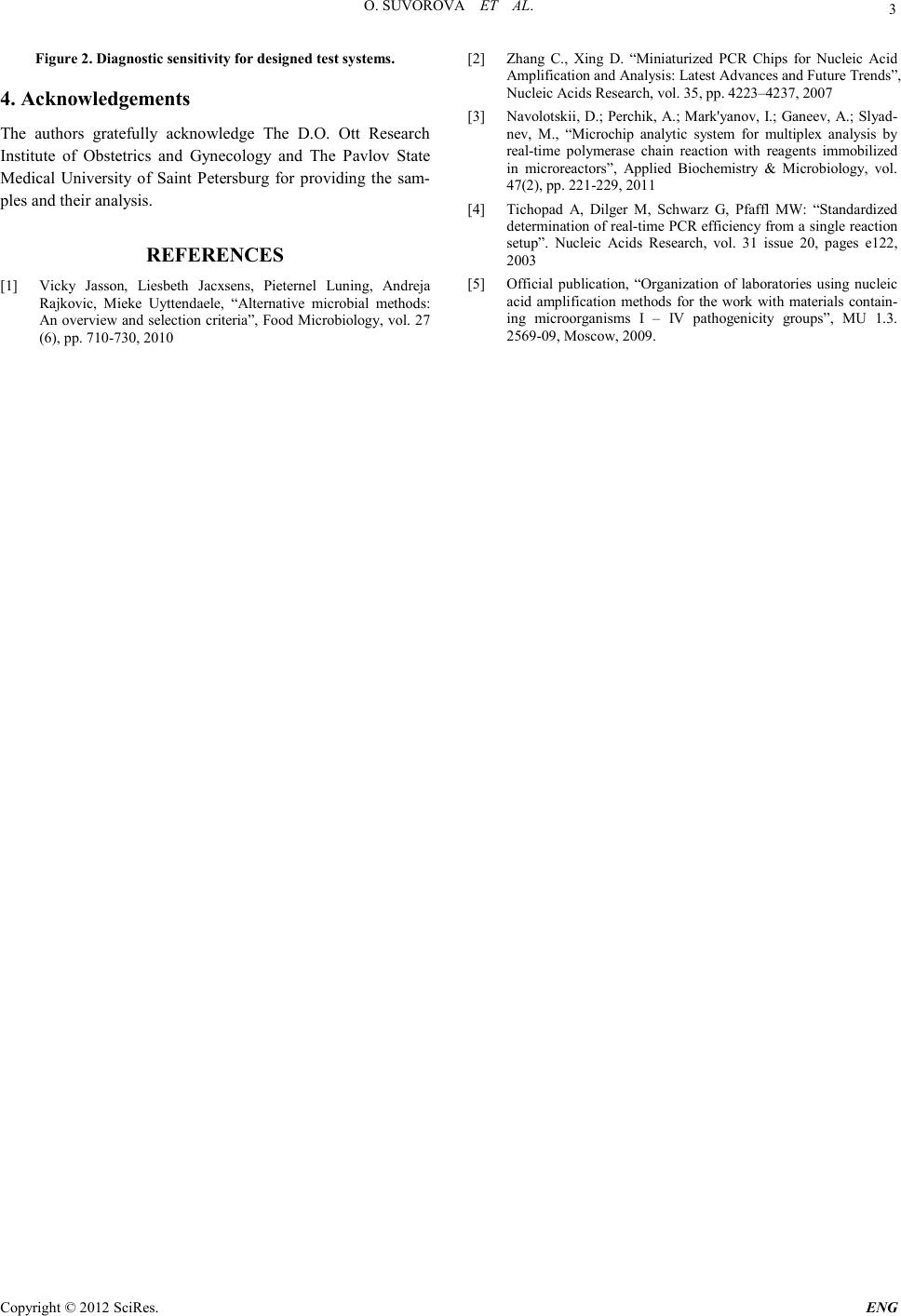 O. SUVOROVA ET AL.

3

Figure 2. Diagnostic sensitivity for designed test systems.

4. Acknowledgements

The authors gratefully acknowledge The D.O. Ott Research Institute of Obstetrics and Gynecology and The Pavlov State Medical University of Saint Petersburg for providing the samples and their analysis.

REFERENCES

[1] Vicky Jasson, Liesbeth Jacxsens, Pieternel Luning, Andreja Rajkovic, Mieke Uyttendaele, "Alternative microbial methods: An overview and selection criteria", Food Microbiology, vol. 27 (6), pp. 710-730, 2010

[2] Zhang C., Xing D. "Miniaturized PCR Chips for Nucleic Acid Amplification and Analysis: Latest Advances and Future Trends", Nucleic Acids Research, vol. 35, pp. 4223–4237, 2007

[3] Navolotskii, D.; Perchik, A.; Mark'yanov, I.; Ganeev, A.; Slyadnev, M., "Microchip analytic system for multiplex analysis by real-time polymerase chain reaction with reagents immobilized in microreactors", Applied Biochemistry & Microbiology, vol. 47(2), pp. 221-229, 2011

[4] Tichopad A, Dilger M, Schwarz G, Pfaffl MW: "Standardized determination of real-time PCR efficiency from a single reaction setup". Nucleic Acids Research, vol. 31 issue 20, pages e122, 2003

[5] Official publication, "Organization of laboratories using nucleic acid amplification methods for the work with materials containing microorganisms I – IV pathogenicity groups", MU 1.3. 2569-09, Moscow, 2009.

Copyright © 2012 SciRes.

ENG